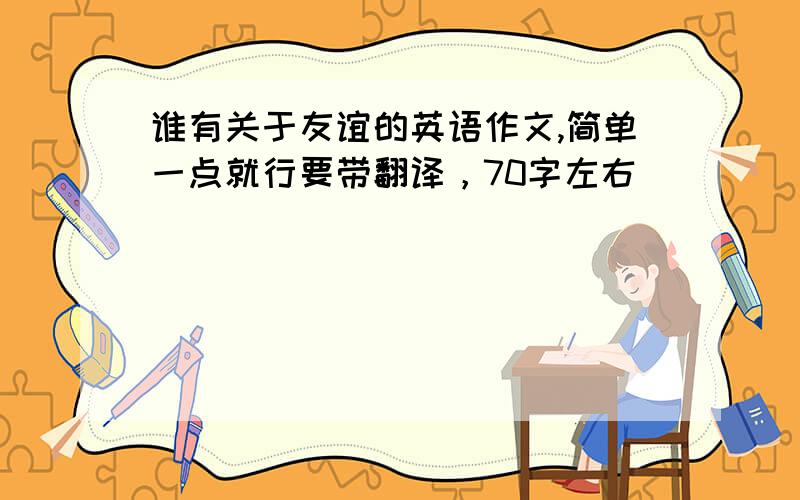 谁有关于友谊的英语作文,简单一点就行要带翻译，70字左右